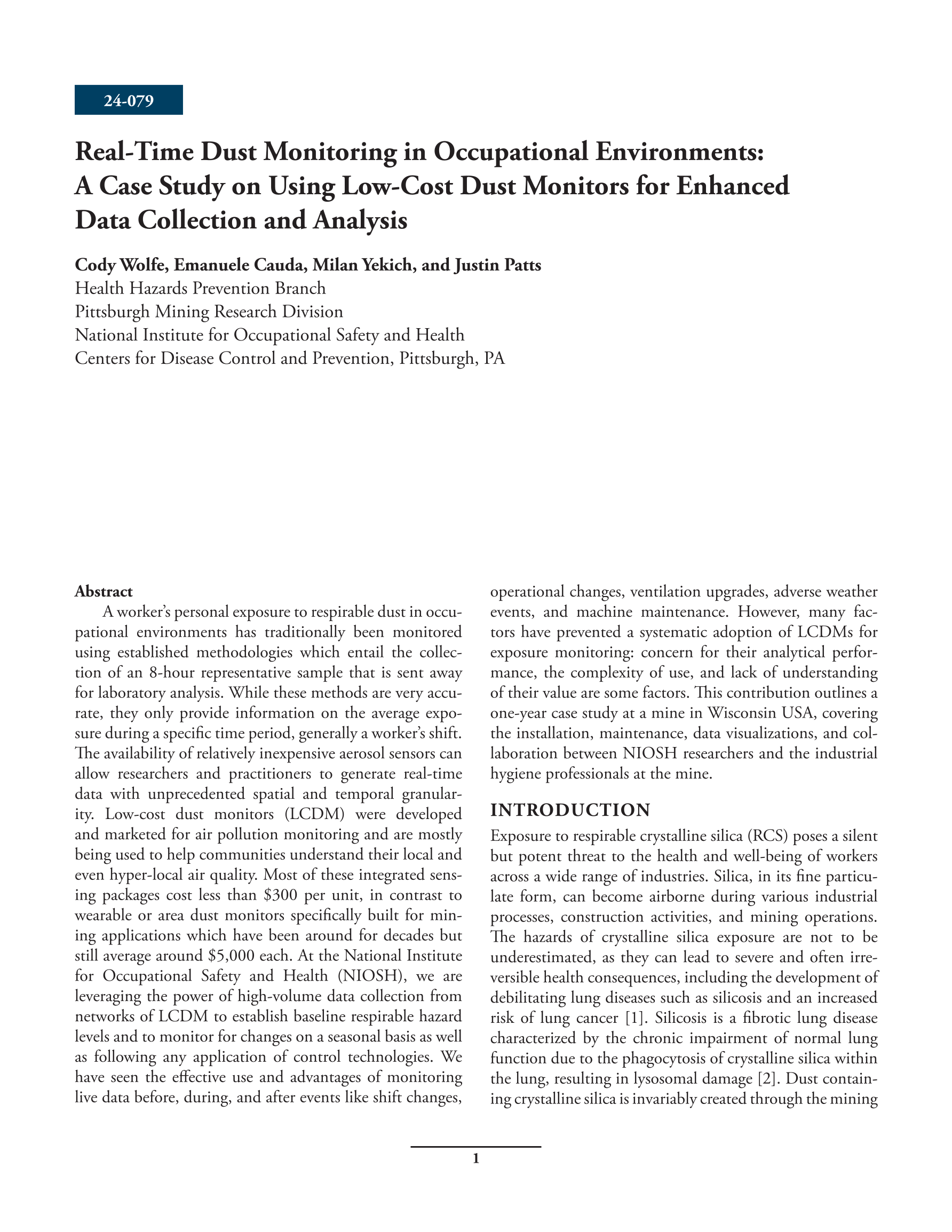 24-079

Real-Time Dust Monitoring in Occupational Environments: A Case Study on Using Low-Cost Dust Monitors for Enhanced Data Collection and Analysis

Cody Wolfe, Emanuele Cauda, Milan Yekich, and Justin Patts
Health Hazards Prevention Branch
Pittsburgh Mining Research Division
National Institute for Occupational Safety and Health
Centers for Disease Control and Prevention, Pittsburgh, PA

Abstract
A worker's personal exposure to respirable dust in occupational environments has traditionally been monitored using established methodologies which entail the collection of an 8-hour representative sample that is sent away for laboratory analysis. While these methods are very accurate, they only provide information on the average exposure during a specific time period, generally a worker's shift. The availability of relatively inexpensive aerosol sensors can allow researchers and practitioners to generate real-time data with unprecedented spatial and temporal granularity. Low-cost dust monitors (LCDM) were developed and marketed for air pollution monitoring and are mostly being used to help communities understand their local and even hyper-local air quality. Most of these integrated sensing packages cost less than \$300 per unit, in contrast to wearable or area dust monitors specifically built for mining applications which have been around for decades but still average around \$5,000 each. At the National Institute for Occupational Safety and Health (NIOSH), we are leveraging the power of high-volume data collection from networks of LCDM to establish baseline respirable hazard levels and to monitor for changes on a seasonal basis as well as following any application of control technologies. We have seen the effective use and advantages of monitoring live data before, during, and after events like shift changes, operational changes, ventilation upgrades, adverse weather events, and machine maintenance. However, many factors have prevented a systematic adoption of LCDMs for exposure monitoring: concern for their analytical performance, the complexity of use, and lack of understanding of their value are some factors. This contribution outlines a one-year case study at a mine in Wisconsin USA, covering the installation, maintenance, data visualizations, and collaboration between NIOSH researchers and the industrial hygiene professionals at the mine.

INTRODUCTION
Exposure to respirable crystalline silica (RCS) poses a silent but potent threat to the health and well-being of workers across a wide range of industries. Silica, in its fine particulate form, can become airborne during various industrial processes, construction activities, and mining operations. The hazards of crystalline silica exposure are not to be underestimated, as they can lead to severe and often irreversible health consequences, including the development of debilitating lung diseases such as silicosis and an increased risk of lung cancer [1]. Silicosis is a fibrotic lung disease characterized by the chronic impairment of normal lung function due to the phagocytosis of crystalline silica within the lung, resulting in lysosomal damage [2]. Dust containing crystalline silica is invariably created through the mining

1